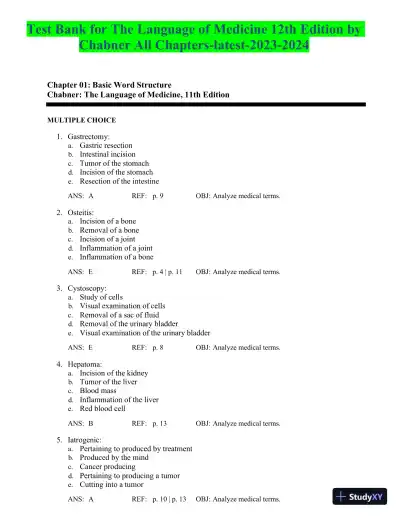 Test Bank for The Language of Medicine 12th Edition by Chabner All Chapters-latest-2023-2024

Chapter 01: Basic Word Structure
Chabner: The Language of Medicine, 11th Edition

MULTIPLE CHOICE

1. Gastrectomy:
a. Gastric resection
b. Intestinal incision
c. Tumor of the stomach
d. Incision of the stomach
e. Resection of the intestine

ANS: A REF: p. 9 OBJ: Analyze medical terms.

2. Osteitis:
a. Incision of a bone
b. Removal of a bone
c. Incision of a joint
d. Inflammation of a joint
e. Inflammation of a bone

ANS: E REF: p. 4 | p. 11 OBJ: Analyze medical terms.

3. Cystoscopy:
a. Study of cells
b. Visual examination of cells
c. Removal of a sac of fluid
d. Removal of the urinary bladder
e. Visual examination of the urinary bladder

ANS: E REF: p. 8 OBJ: Analyze medical terms.

4. Hepatoma:
a. Incision of the kidney
b. Tumor of the liver
c. Blood mass
d. Inflammation of the liver
e. Red blood cell

ANS: B REF: p. 13 OBJ: Analyze medical terms.

5. Iatrogenic:
a. Pertaining to produced by treatment
b. Produced by the mind
c. Cancer producing
d. Pertaining to producing a tumor
e. Cutting into a tumor

ANS: A REF: p. 10 | p. 13 OBJ: Analyze medical terms.

StudyXY